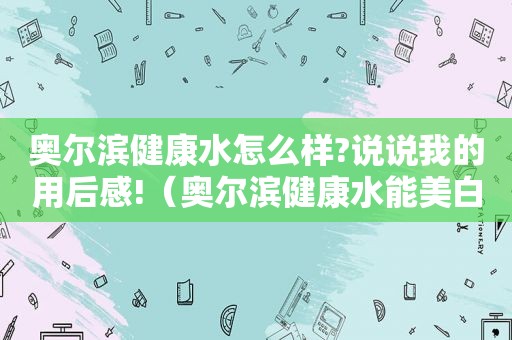 奥尔滨健康水怎么样?说说我的用后感!（奥尔滨健康水能美白

STATIONERY